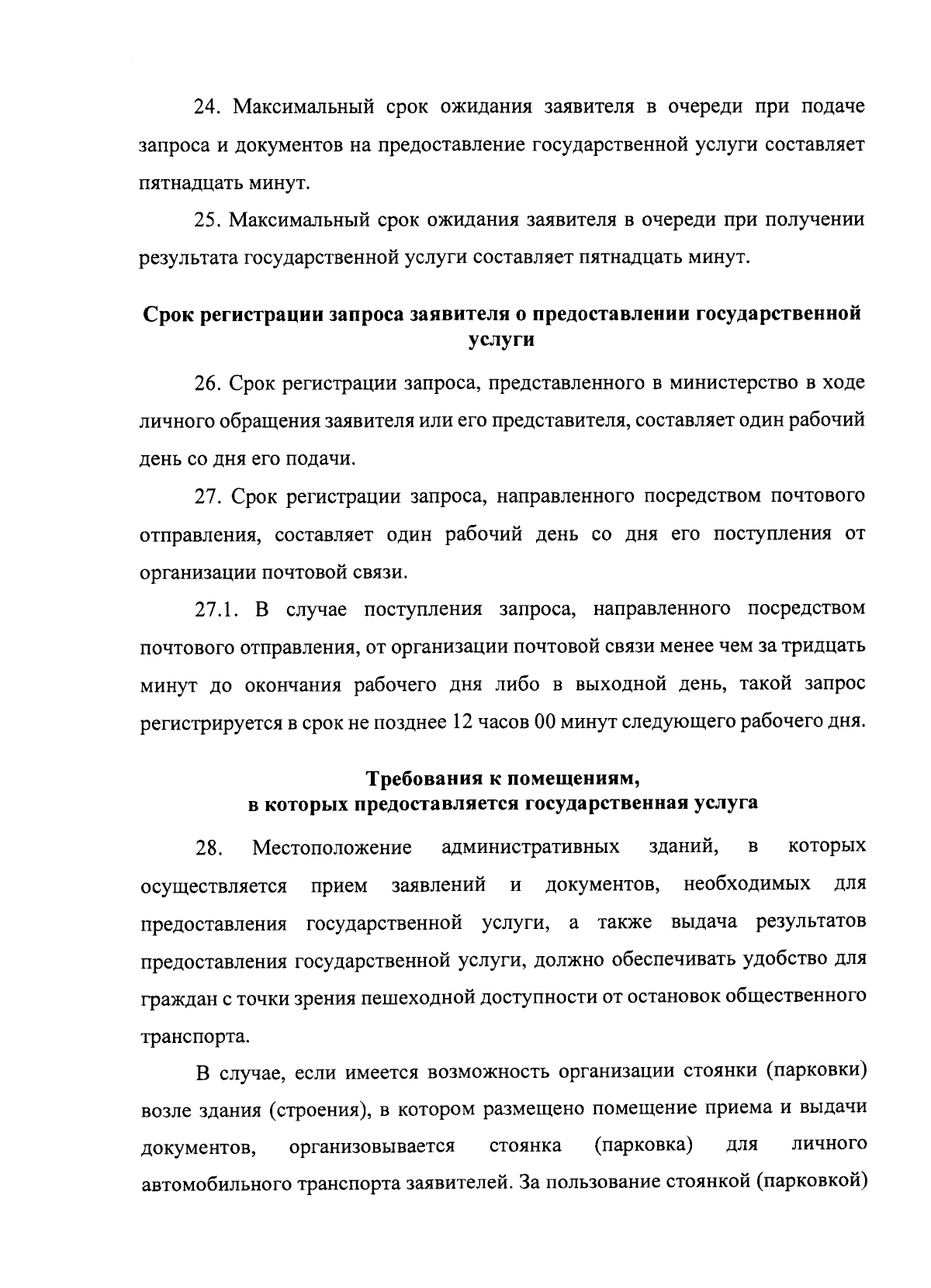 24. Максимальный срок ожидания заявителя в очереди при подаче запроса и документов на предоставление государственной услуги составляет пятнадцать минут.

25. Максимальный срок ожидания заявителя в очереди при получении результата государственной услуги составляет пятнадцать минут.

Срок регистрации запроса заявителя о предоставлении государственной услуги

26. Срок регистрации запроса, представленного в министерство в ходе личного обращения заявителя или его представителя, составляет один рабочий день со дня его подачи.

27. Срок регистрации запроса, направленного посредством почтового отправления, составляет один рабочий день со дня его поступления от организации почтовой связи.

27.1. В случае поступления запроса, направленного посредством почтового отправления, от организации почтовой связи менее чем за тридцать минут до окончания рабочего дня либо в выходной день, такой запрос регистрируется в срок не позднее 12 часов 00 минут следующего рабочего дня.

Требования к помещениям, в которых предоставляется государственная услуга

28. Местоположение административных зданий, в которых осуществляется прием заявлений и документов, необходимых для предоставления государственной услуги, а также выдача результатов предоставления государственной услуги, должно обеспечивать удобство для граждан с точки зрения пешеходной доступности от остановок общественного транспорта.

В случае, если имеется возможность организации стоянки (парковки) возле здания (строения), в котором размещено помещение приема и выдачи документов, организовывается стоянка (парковка) для личного автомобильного транспорта заявителей. За пользование стоянкой (парковкой)